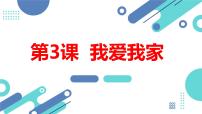 第3课 我爱我家